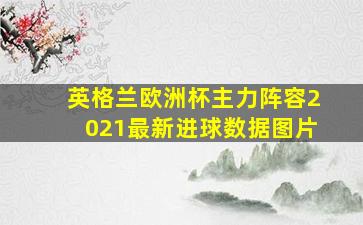 英格兰欧洲杯主力阵容2021最新进球数据图片